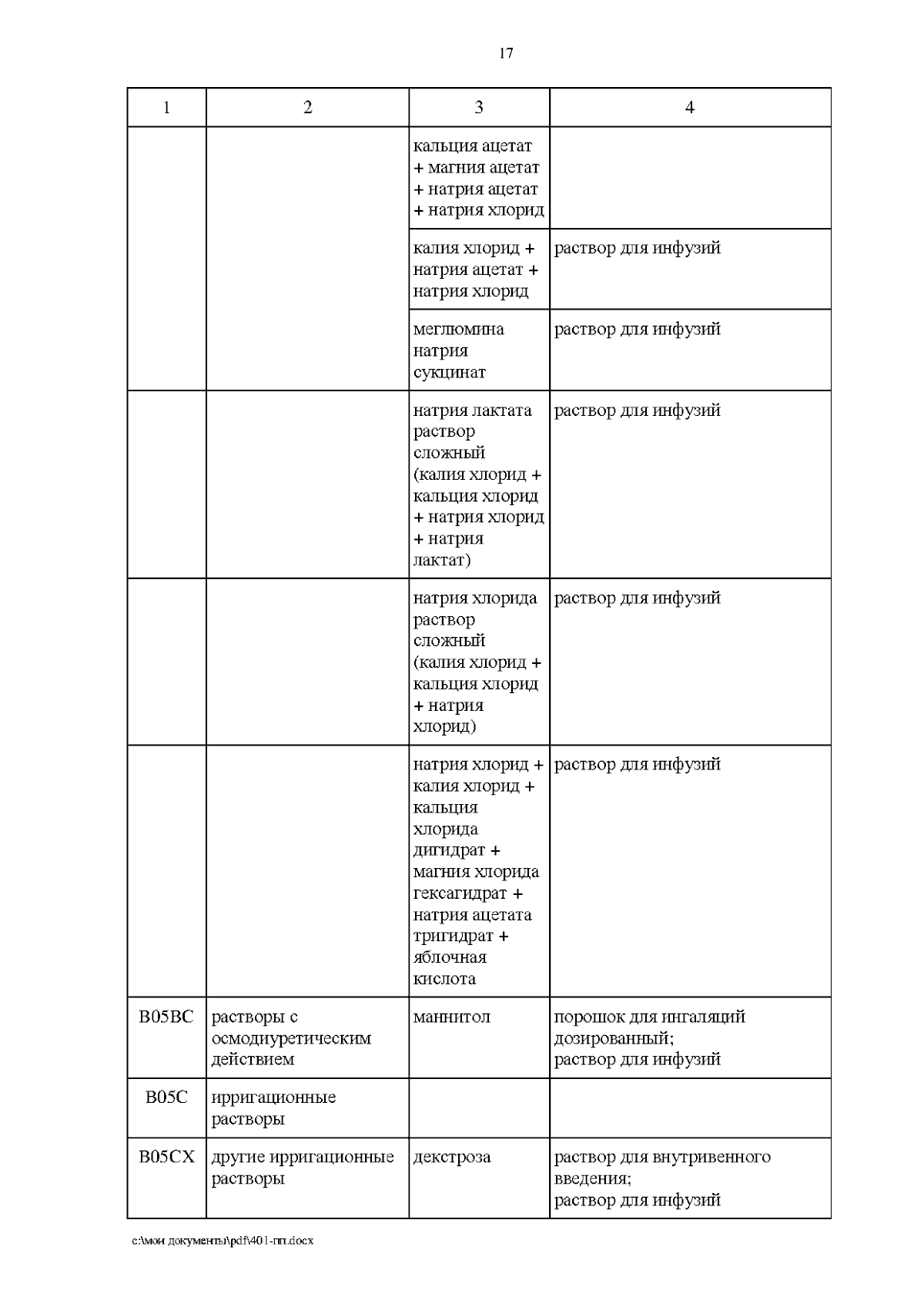 17

| 1 | 2 | 3 | 4 |
|---|---|---|---|
| | | кальция ацетат + магния ацетат + натрия ацетат + натрия хлорид | |
| | | калия хлорид + натрия ацетат + натрия хлорид | раствор для инфузий |
| | | меглюмина натрия сукцинат | раствор для инфузий |
| | | натрия лактата раствор сложный (калия хлорид + кальция хлорид + натрия хлорид + натрия лактат) | раствор для инфузий |
| | | натрия хлорида раствор сложный (калия хлорид + кальция хлорид + натрия хлорид) | раствор для инфузий |
| | | натрия хлорид + калия хлорид + кальция хлорида дигидрат + магния хлорида гексагидрат + натрия ацетата тригидрат + яблочная кислота | раствор для инфузий |
| B05BC | растворы с осмодиуретическим действием | маннитол | порошок для ингаляций дозированный; раствор для инфузий |
| B05C | ирригационные растворы | | |
| B05CX | другие ирригационные растворы | декстроза | раствор для внутривенного введения; раствор для инфузий |

c:\мои документы\pdf\401-пп.docx